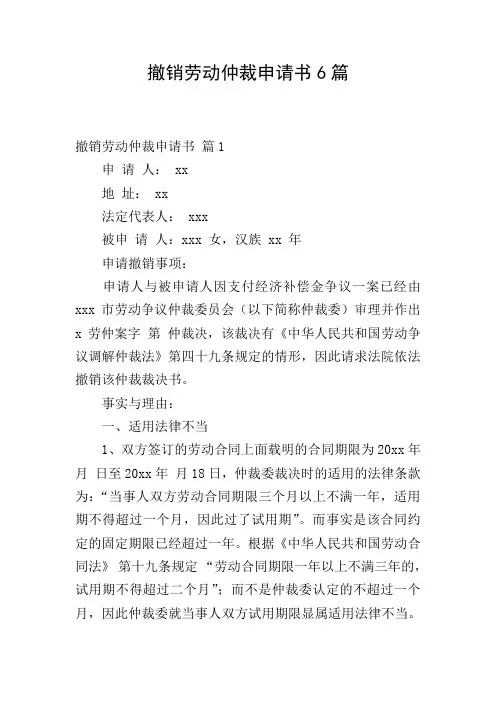 撤销劳动仲裁申请书 6 篇

撤销劳动仲裁申请书 篇 1

申 请 人： xx

地 址： xx

法定代表人： xxx

被申 请 人：xxx 女，汉族 xx 年

申请撤销事项：

申请人与被申请人因支付经济补偿金争议一案已经由 xxx 市劳动争议仲裁委员会（以下简称仲裁委）审理并作出 x 劳仲案字 第 仲裁决，该裁决有《中华人民共和国劳动争议调解仲裁法》第四十九条规定的情形，因此请求法院依法撤销该仲裁裁决书。

事实与理由：

一、适用法律不当

1、双方签订的劳动合同上面载明的合同期限为 20xx 年 月 日至 20xx 年 月 18 日，仲裁委裁决时的适用的法律条款为：“当事人双方劳动合同期限三个月以上不满一年，适用期不得超过一个月，因此过了试用期”。而事实是该合同约定的固定期限已经超过一年。根据《中华人民共和国劳动合同法》 第十九条规定 “劳动合同期限一年以上不满三年的，试用期不得超过二个月”；而不是仲裁委认定的不超过一个月，因此仲裁委就当事人双方试用期限显属适用法律不当。